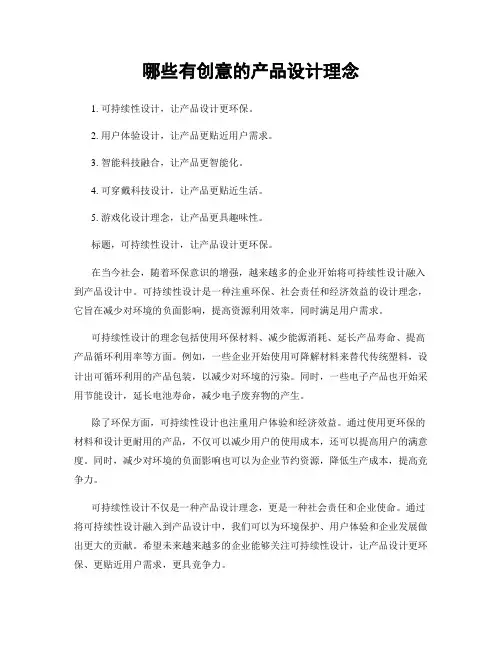 哪些有创意的产品设计理念

1. 可持续性设计，让产品设计更环保。

2. 用户体验设计，让产品更贴近用户需求。

3. 智能科技融合，让产品更智能化。

4. 可穿戴科技设计，让产品更贴近生活。

5. 游戏化设计理念，让产品更具趣味性。

标题，可持续性设计，让产品设计更环保。

在当今社会，随着环保意识的增强，越来越多的企业开始将可持续性设计融入到产品设计中。可持续性设计是一种注重环保、社会责任和经济效益的设计理念，它旨在减少对环境的负面影响，提高资源利用效率，同时满足用户需求。

可持续性设计的理念包括使用环保材料、减少能源消耗、延长产品寿命、提高产品循环利用率等方面。例如，一些企业开始使用可降解材料来替代传统塑料，设计出可循环利用的产品包装，以减少对环境的污染。同时，一些电子产品也开始采用节能设计，延长电池寿命，减少电子废弃物的产生。

除了环保方面，可持续性设计也注重用户体验和经济效益。通过使用更环保的材料和设计更耐用的产品，不仅可以减少用户的使用成本，还可以提高用户的满意度。同时，减少对环境的负面影响也可以为企业节约资源，降低生产成本，提高竞争力。

可持续性设计不仅是一种产品设计理念，更是一种社会责任和企业使命。通过将可持续性设计融入到产品设计中，我们可以为环境保护、用户体验和企业发展做出更大的贡献。希望未来越来越多的企业能够关注可持续性设计，让产品设计更环保、更贴近用户需求，更具竞争力。